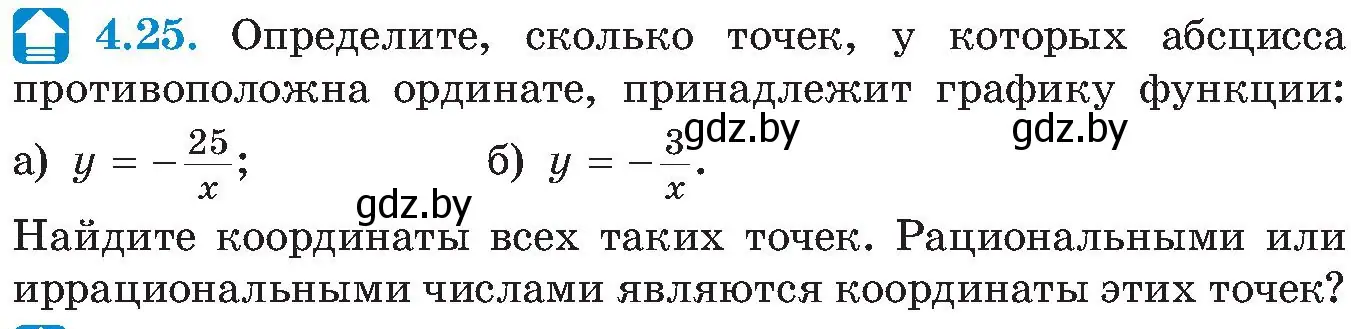 4.25. Определите, сколько точек, у которых абсцисса противоположна ординате, принадлежит графику функции:

а) $y = -\frac{25}{x}$;  б) $y = -\frac{3}{x}$.

gdz.by gdz.by gdz.by

Найдите координаты всех таких точек. Рациональными или иррациональными числами являются координаты этих точек?